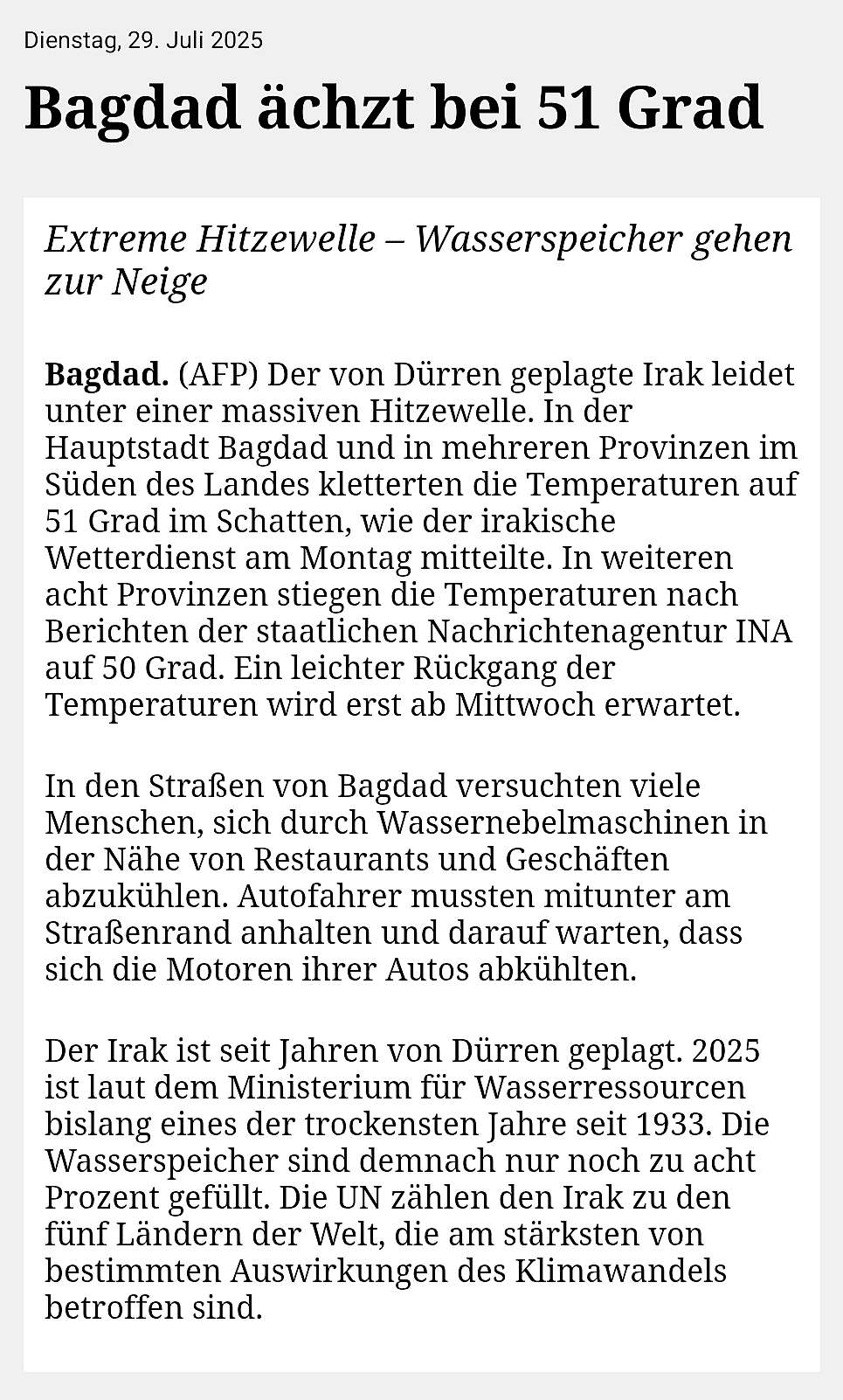 Dienstag, 29. Juli 2025

Bagdad ächzt bei 51 Grad

Extreme Hitzewelle – Wasserspeicher gehen zur Neige

Bagdad. (AFP) Der von Dürren geplagte Irak leidet unter einer massiven Hitzewelle. In der Hauptstadt Bagdad und in mehreren Provinzen im Süden des Landes kletterten die Temperaturen auf 51 Grad im Schatten, wie der irakische Wetterdienst am Montag mitteilte. In weiteren acht Provinzen stiegen die Temperaturen nach Berichten der staatlichen Nachrichtenagentur INA auf 50 Grad. Ein leichter Rückgang der Temperaturen wird erst ab Mittwoch erwartet.

In den Straßen von Bagdad versuchten viele Menschen, sich durch Wassernebelmaschinen in der Nähe von Restaurants und Geschäften abzukühlen. Autofahrer mussten mitunter am Straßenrand anhalten und darauf warten, dass sich die Motoren ihrer Autos abkühlten.

Der Irak ist seit Jahren von Dürren geplagt. 2025 ist laut dem Ministerium für Wasserressourcen bislang eines der trockensten Jahre seit 1933. Die Wasserspeicher sind demnach nur noch zu acht Prozent gefüllt. Die UN zählen den Irak zu den fünf Ländern der Welt, die am stärksten von bestimmten Auswirkungen des Klimawandels betroffen sind.